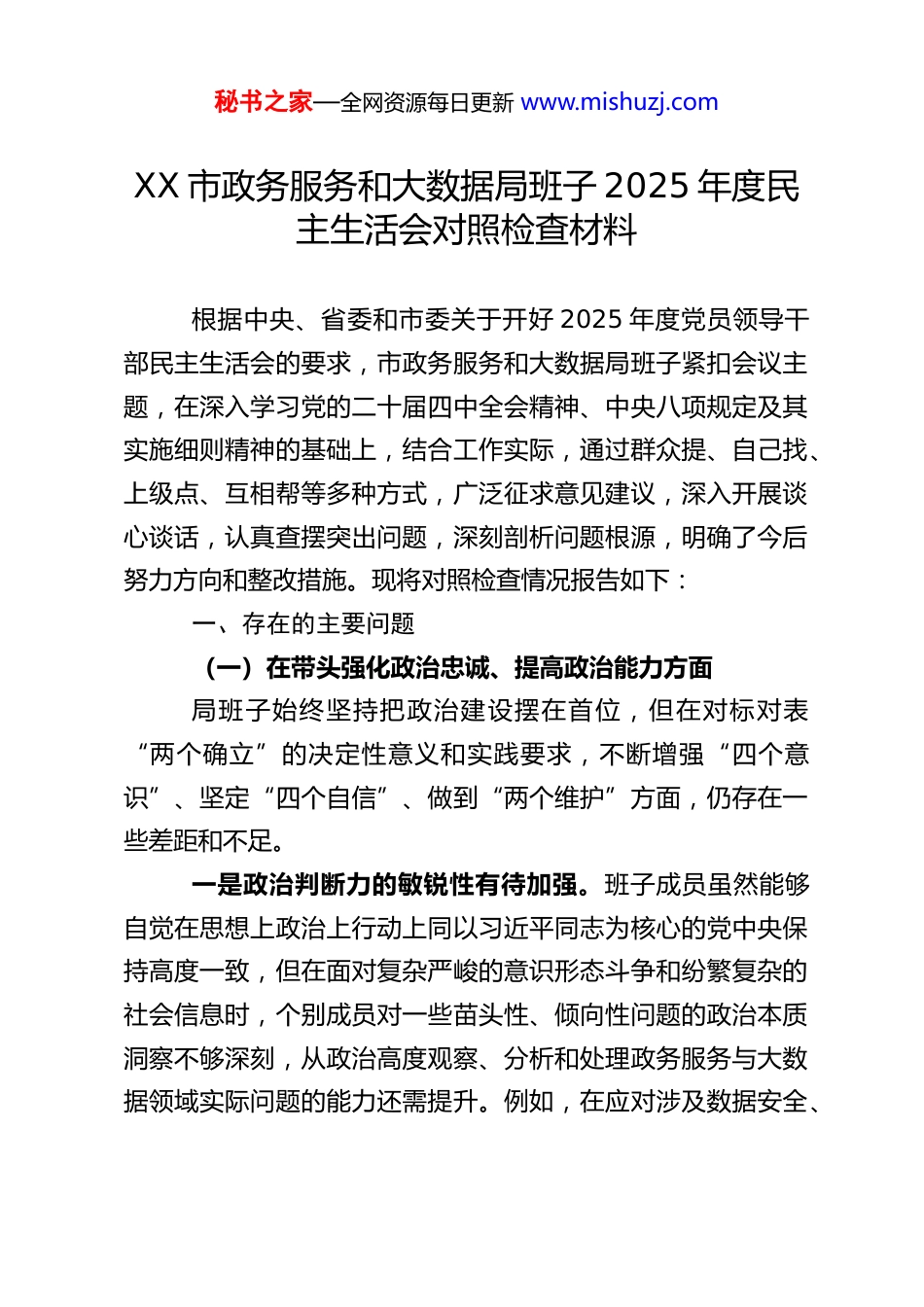 秘书之家—全网资源每日更新 www.mishuzj.com

XX 市政务服务和大数据局班子 2025 年度民主生活会对照检查材料

根据中央、省委和市委关于开好 2025 年度党员领导干部民主生活会的要求，市政务服务和大数据局班子紧扣会议主题，在深入学习党的二十届四中全会精神、中央八项规定及其实施细则精神的基础上，结合工作实际，通过群众提、自己找、上级点、互相帮等多种方式，广泛征求意见建议，深入开展谈心谈话，认真查摆突出问题，深刻剖析问题根源，明确了今后努力方向和整改措施。现将对照检查情况报告如下：

一、存在的主要问题

（一）在带头强化政治忠诚、提高政治能力方面

局班子始终坚持把政治建设摆在首位，但在对标对表“两个确立”的决定性意义和实践要求，不断增强“四个意识”、坚定“四个自信”、做到“两个维护”方面，仍存在一些差距和不足。

一是政治判断力的敏锐性有待加强。班子成员虽然能够自觉在思想上政治上行动上同以习近平同志为核心的党中央保持高度一致，但在面对复杂严峻的意识形态斗争和纷繁复杂的社会信息时，个别成员对一些苗头性、倾向性问题的政治本质洞察不够深刻，从政治高度观察、分析和处理政务服务与大数据领域实际问题的能力还需提升。例如，在应对涉及数据安全、